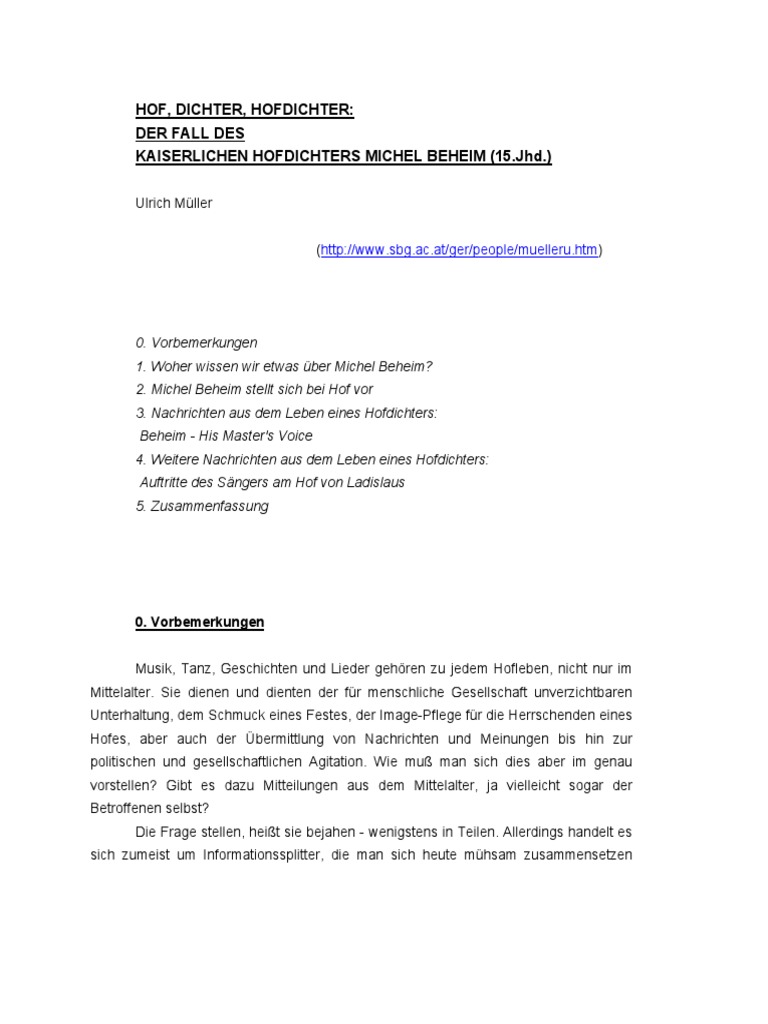 HOF, DICHTER, HOFDICHTER:
DER FALL DES
KAISERLICHEN HOFDICHTERS MICHEL BEHEIM (15.Jhd.)

Ulrich Müller

(http://www.sbg.ac.at/ger/people/muelleru.htm)

0. Vorbemerkungen
1. Woher wissen wir etwas über Michel Beheim?
2. Michel Beheim stellt sich bei Hof vor
3. Nachrichten aus dem Leben eines Hofdichters:
Beheim - His Master's Voice
4. Weitere Nachrichten aus dem Leben eines Hofdichters:
Auftritte des Sängers am Hof von Ladislaus
5. Zusammenfassung

0. Vorbemerkungen

Musik, Tanz, Geschichten und Lieder gehören zu jedem Hofleben, nicht nur im Mittelalter. Sie dienen und dienten der für menschliche Gesellschaft unverzichtbaren Unterhaltung, dem Schmuck eines Festes, der Image-Pflege für die Herrschenden eines Hofes, aber auch der Übermittlung von Nachrichten und Meinungen bis hin zur politischen und gesellschaftlichen Agitation. Wie muß man sich dies aber im genau vorstellen? Gibt es dazu Mitteilungen aus dem Mittelalter, ja vielleicht sogar der Betroffenen selbst?

Die Frage stellen, heißt sie bejahen - wenigstens in Teilen. Allerdings handelt es sich zumeist um Informationssplitter, die man sich heute mühsam zusammensetzen